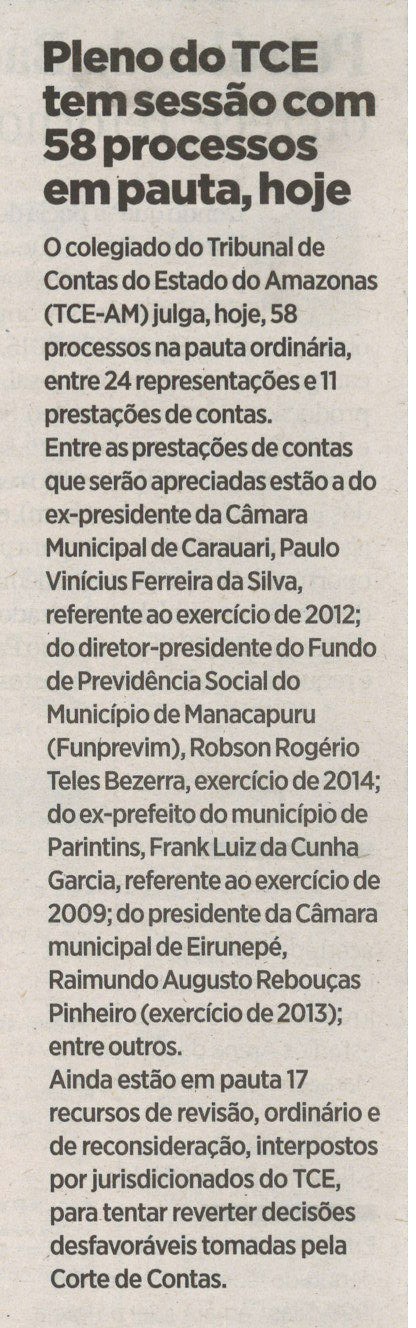 Pleno do TCE tem sessão com 58 processos em pauta, hoje

O colegiado do Tribunal de Contas do Estado do Amazonas (TCE-AM) julga, hoje, 58 processos na pauta ordinária, entre 24 representações e 11 prestações de contas.

Entre as prestações de contas que serão apreciadas estão a do ex-presidente da Câmara Municipal de Carauari, Paulo Vinícius Ferreira da Silva, referente ao exercício de 2012; do diretor-presidente do Fundo de Previdência Social do Município de Manacapuru (Funprevim), Robson Rogério Teles Bezerra, exercício de 2014; do ex-prefeito do município de Parintins, Frank Luiz da Cunha Garcia, referente ao exercício de 2009; do presidente da Câmara municipal de Eirunepé, Raimundo Augusto Rebouças Pinheiro (exercício de 2013); entre outros.

Ainda estão em pauta 17 recursos de revisão, ordinário e de reconsideração, interpostos por jurisdicionados do TCE, para tentar reverter decisões desfavoráveis tomadas pela Corte de Contas.